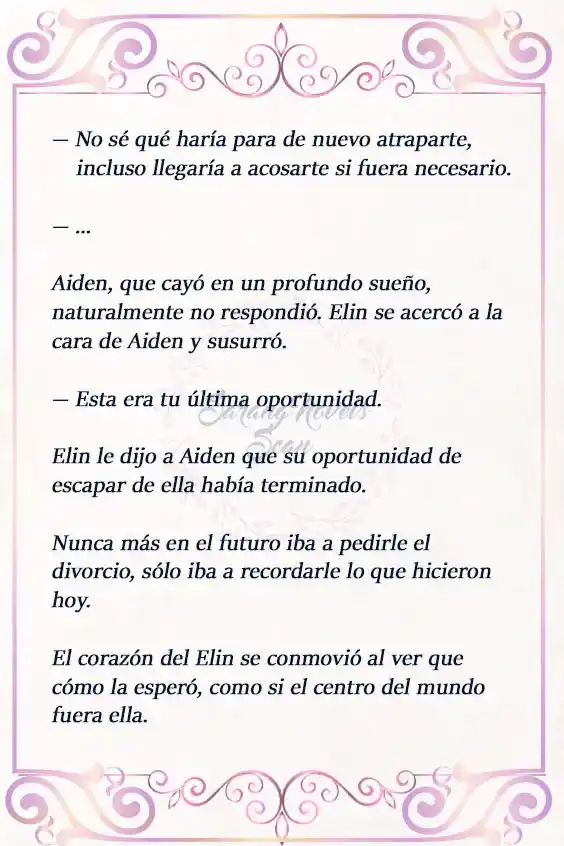 — No sé qué haría para de nuevo atraparte, incluso llegaría a acosarte si fuera necesario.

— ...

Aiden, que cayó en un profundo sueño, naturalmente no respondió. Elin se acercó a la cara de Aiden y susurró.

— Esta era tu última oportunidad.

Sarang Novels Scan

Elin le dijo a Aiden que su oportunidad de escapar de ella había terminado.

Nunca más en el futuro iba a pedirle el divorcio, sólo iba a recordarle lo que hicieron hoy.

El corazón del Elin se conmovió al ver que cómo la esperó, como si el centro del mundo fuera ella.